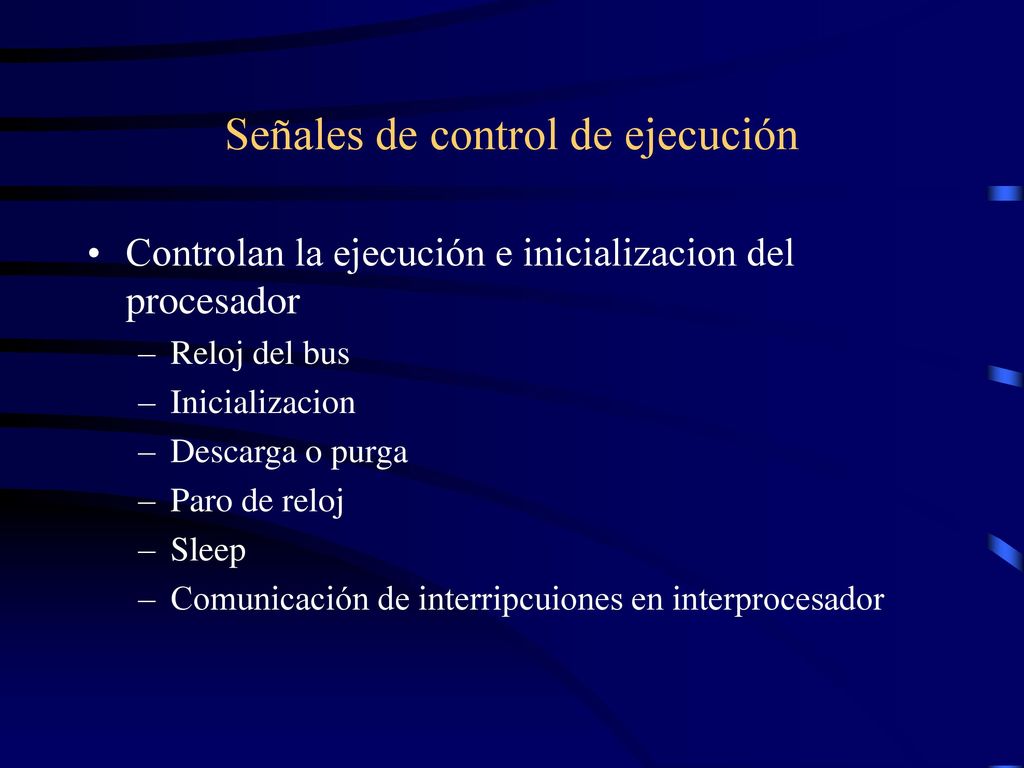 Señales de control de ejecución

• Controlan la ejecución e inicializacion del procesador
– Reloj del bus
– Inicializacion
– Descarga o purga
– Paro de reloj
– Sleep
– Comunicación de interripcuiones en interprocesador